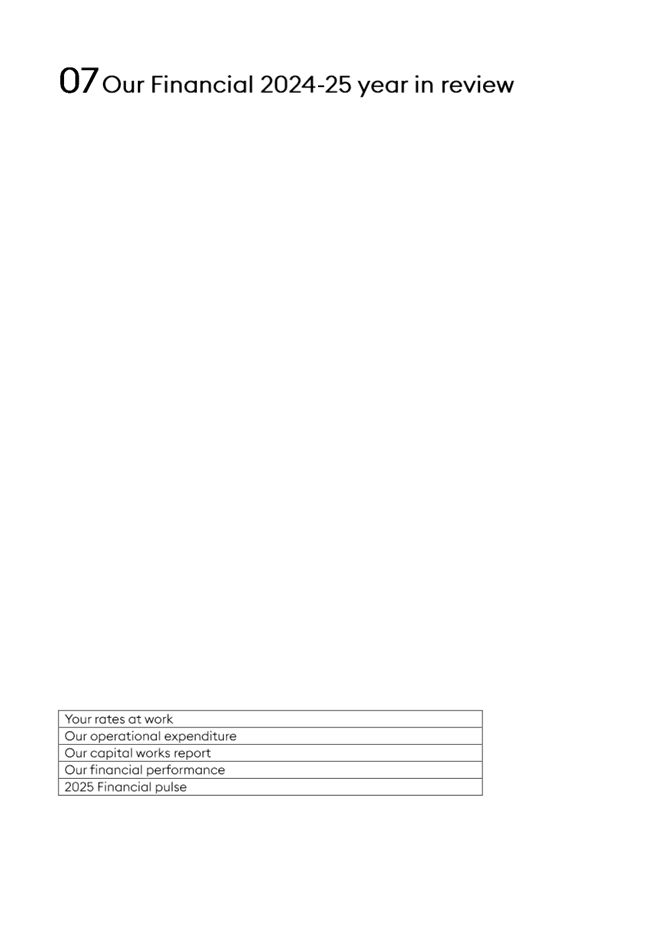 07 Our Financial 2024-25 year in review

| Your rates at work |
|---|
| Our operational expenditure |
| Our capital works report |
| Our financial performance |
| 2025 Financial pulse |